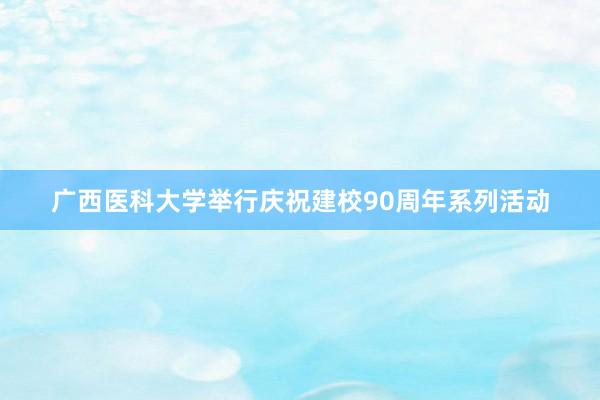 广西医科大学举行庆祝建校90周年系列活动